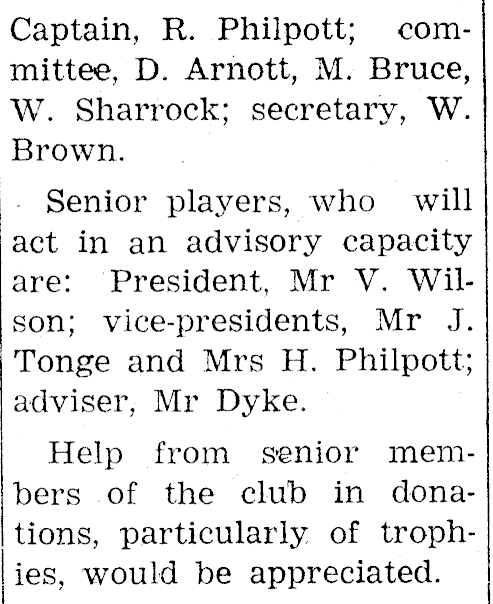 Captain, R. Philpott; committee, D. Arnott, M. Bruce, W. Sharrock; secretary, W. Brown.

Senior players, who will act in an advisory capacity are: President, Mr V. Wilson; vice-presidents, Mr J. Tonge and Mrs H. Philpott; adviser, Mr Dyke.

Help from senior members of the club in donations, particularly of trophies, would be appreciated.